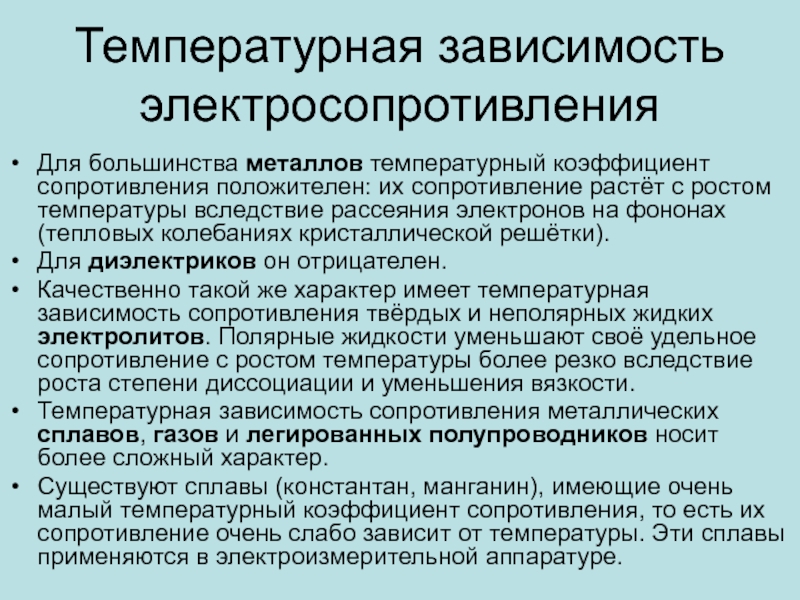 Температурная зависимость электросопротивления

• Для большинства металлов температурный коэффициент сопротивления положителен: их сопротивление растёт с ростом температуры вследствие рассеяния электронов на фононах (тепловых колебаниях кристаллической решётки).
• Для диэлектриков он отрицателен.
• Качественно такой же характер имеет температурная зависимость сопротивления твёрдых и неполярных жидких электролитов. Полярные жидкости уменьшают своё удельное сопротивление с ростом температуры более резко вследствие роста степени диссоциации и уменьшения вязкости.
• Температурная зависимость сопротивления металлических сплавов, газов и легированных полупроводников носит более сложный характер.
• Существуют сплавы (константан, манганин), имеющие очень малый температурный коэффициент сопротивления, то есть их сопротивление очень слабо зависит от температуры. Эти сплавы применяются в электроизмерительной аппаратуре.